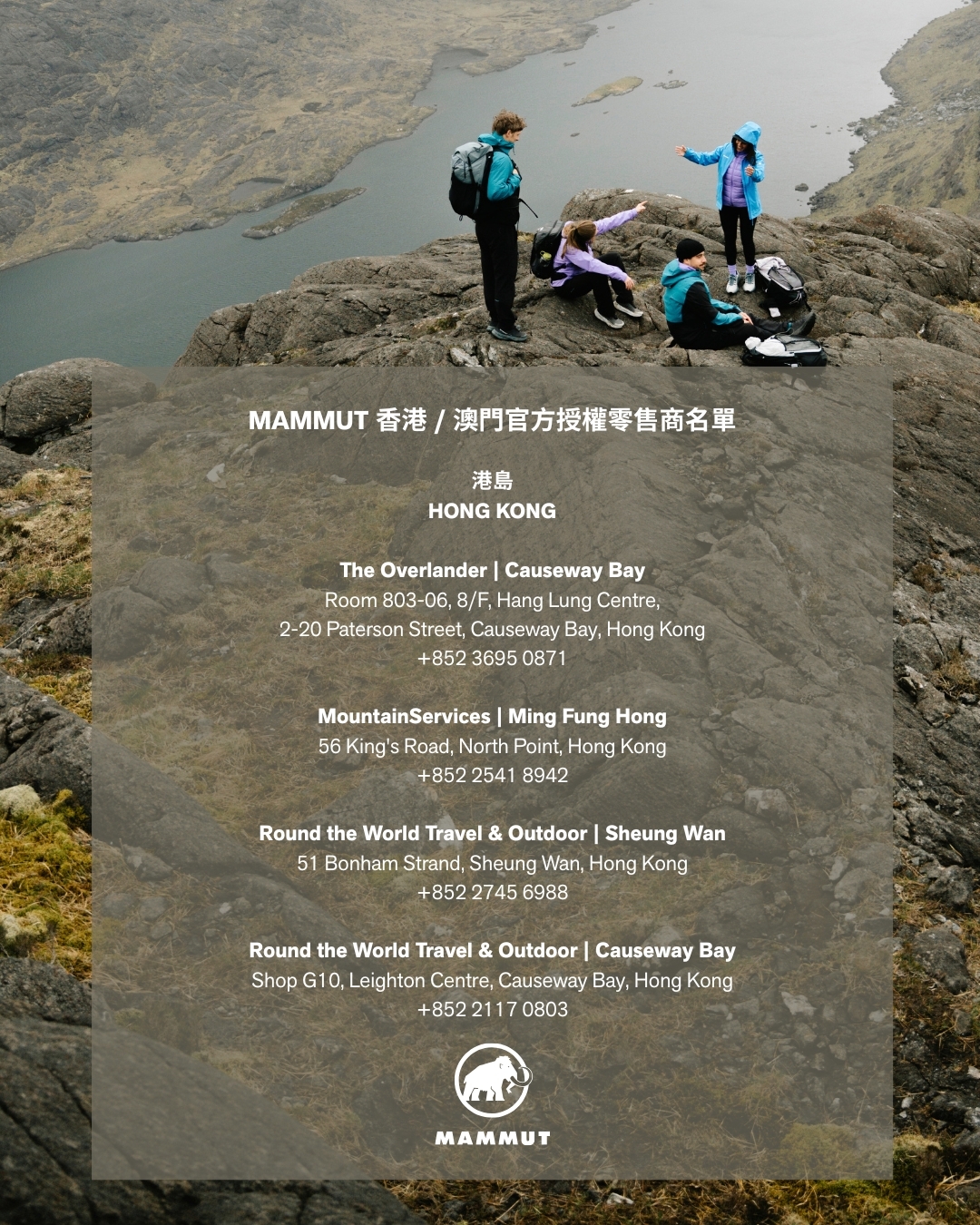 MAMMUT 香港 / 澳門官方授權零售商名單

港島
HONG KONG

The Overlander | Causeway Bay
Room 803-06, 8/F, Hang Lung Centre,
2-20 Paterson Street, Causeway Bay, Hong Kong
+852 3695 0871

MountainServices | Ming Fung Hong
56 King's Road, North Point, Hong Kong
+852 2541 8942

Round the World Travel & Outdoor | Sheung Wan
51 Bonham Strand, Sheung Wan, Hong Kong
+852 2745 6988

Round the World Travel & Outdoor | Causeway Bay
Shop G10, Leighton Centre, Causeway Bay, Hong Kong
+852 2117 0803

MAMMUT